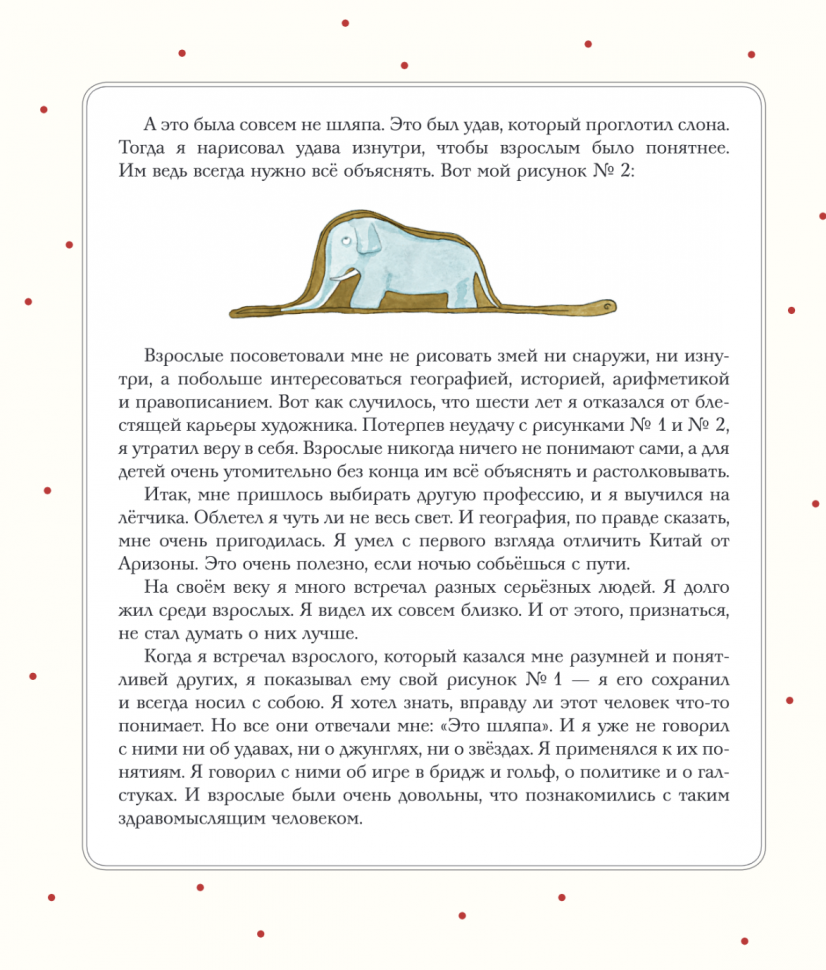 А это была совсем не шляпа. Это был удав, который проглотил слона. Тогда я нарисовал удава изнутри, чтобы взрослым было понятнее. Им ведь всегда нужно всё объяснять. Вот мой рисунок № 2:

Взрослые посоветовали мне не рисовать змей ни снаружи, ни изнутри, а побольше интересоваться географией, историей, арифметикой и правописанием. Вот как случилось, что шести лет я отказался от блестящей карьеры художника. Потерпев неудачу с рисунками № 1 и № 2, я утратил веру в себя. Взрослые никогда ничего не понимают сами, а для детей очень утомительно без конца им всё объяснять и растолковывать.

Итак, мне пришлось выбирать другую профессию, и я выучился на лётчика. Облетел я чуть ли не весь свет. И география, по правде сказать, мне очень пригодилась. Я умел с первого взгляда отличить Китай от Аризоны. Это очень полезно, если ночью собьёшься с пути.

На своём веку я много встречал разных серьёзных людей. Я долго жил среди взрослых. Я видел их совсем близко. И от этого, признаться, не стал думать о них лучше.

Когда я встречал взрослого, который казался мне разумней и понятливей других, я показывал ему свой рисунок № 1 — я его сохранил и всегда носил с собою. Я хотел знать, вправду ли этот человек что-то понимает. Но все они отвечали мне: «Это шляпа». И я уже не говорил с ними ни об удавах, ни о джунглях, ни о звёздах. Я применялся к их понятиям. Я говорил с ними об игре в бридж и гольф, о политике и о галстуках. И взрослые были очень довольны, что познакомились с таким здравомыслящим человеком.